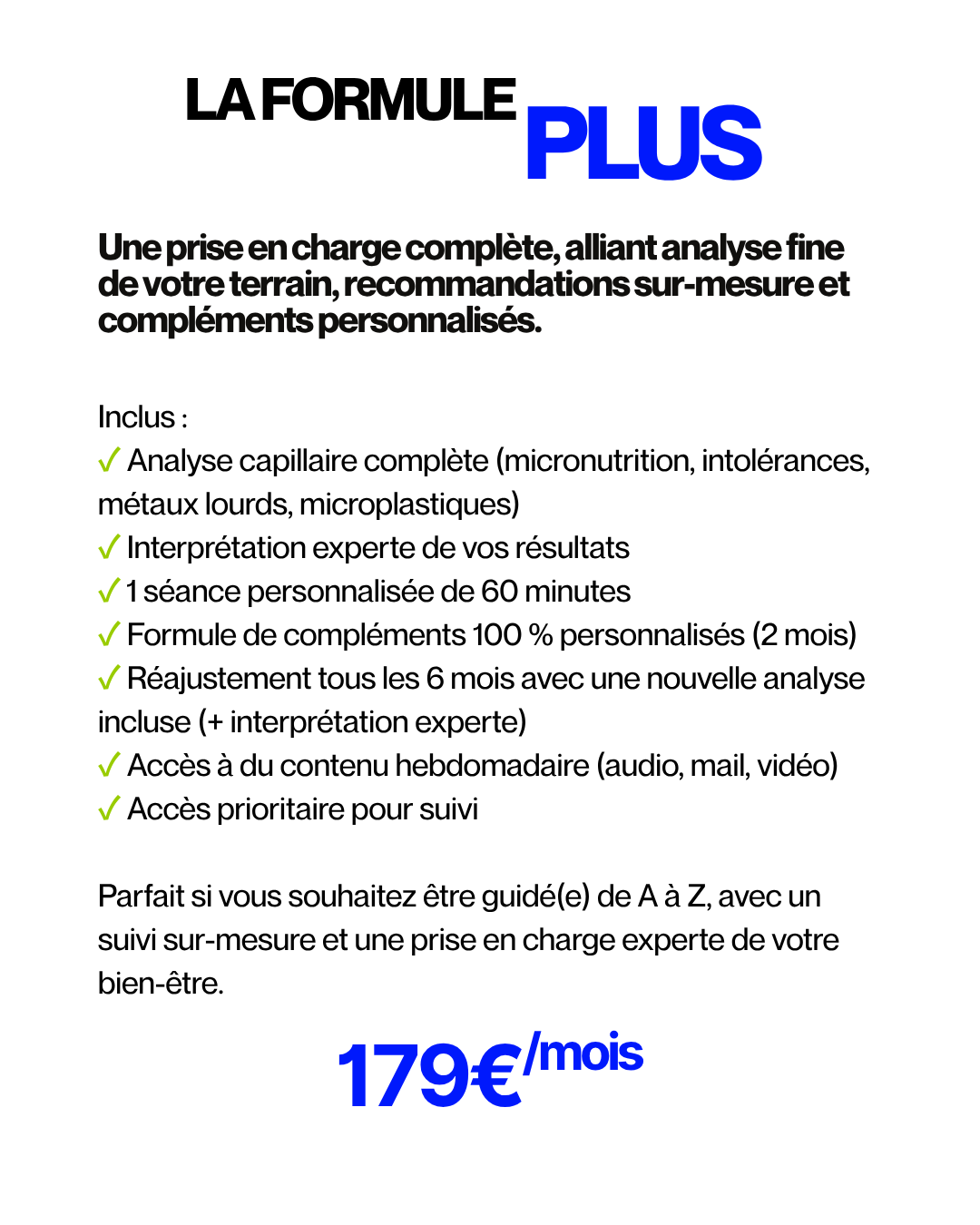 LA FORMULE PLUS

Une prise en charge complète, alliant analyse fine de votre terrain, recommandations sur-mesure et compléments personnalisés.

Inclus :
✓ Analyse capillaire complète (micronutrition, intolérances, métaux lourds, microplastiques)
✓ Interprétation experte de vos résultats
✓ 1 séance personnalisée de 60 minutes
✓ Formule de compléments 100 % personnalisés (2 mois)
✓ Réajustement tous les 6 mois avec une nouvelle analyse incluse (+ interprétation experte)
✓ Accès à du contenu hebdomadaire (audio, mail, vidéo)
✓ Accès prioritaire pour suivi

Parfait si vous souhaitez être guidé(e) de A à Z, avec un suivi sur-mesure et une prise en charge experte de votre bien-être.

179€/mois